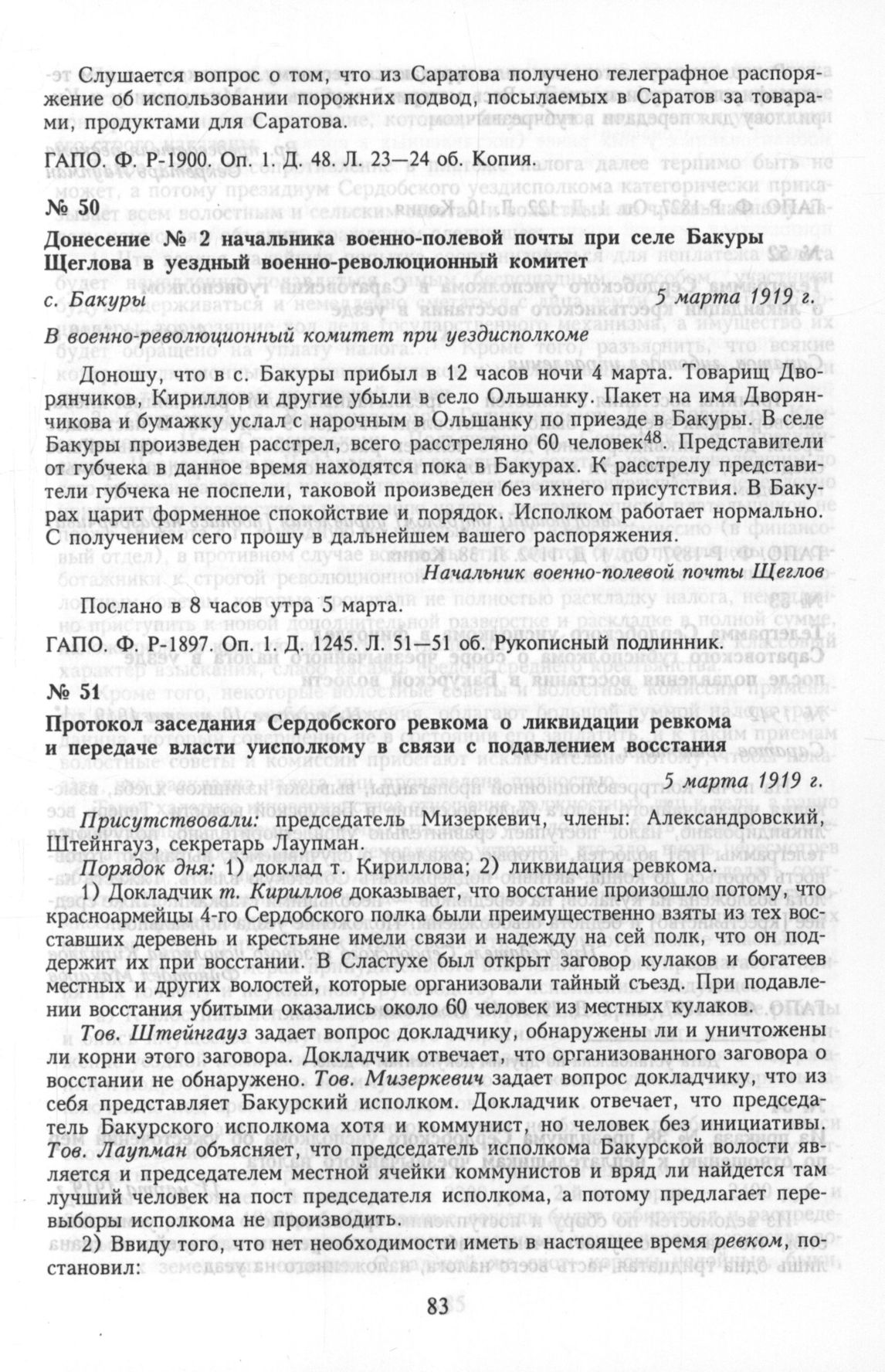 Слушается вопрос о том, что из Саратова получено телеграфное распоряжение об использовании порожних подвод, посылаемых в Саратов за товарами, продуктами для Саратова.

ГАПО. Ф. Р-1900. Оп. 1. Д. 48. Л. 23—24 об. Копия.

№ 50

Донесение № 2 начальника военно-полевой почты при селе Бакуры Щеглова в уездный военно-революционный комитет

с. Бакуры 5 марта 1919 г.

В военно-революционный комитет при уездисполкоме

Доношу, что в с. Бакуры прибыл в 12 часов ночи 4 марта. Товарищ Дворянчиков, Кириллов и другие убыли в село Ольшанку. Пакет на имя Дворянчикова и бумажку услал с нарочным в Ольшанку по приезде в Бакуры. В селе Бакуры произведен расстрел, всего расстреляно 60 человек$^{48}$. Представители от губчека в данное время находятся пока в Бакурах. К расстрелу представители губчека не поспели, таковой произведен без ихнего присутствия. В Бакурах царит форменное спокойствие и порядок. Исполком работает нормально. С получением сего прошу в дальнейшем вашего распоряжения.

Начальник военно-полевой почты Щеглов

Послано в 8 часов утра 5 марта.

ГАПО. Ф. Р-1897. Оп. 1. Д. 1245. Л. 51—51 об. Рукописный подлинник.

№ 51

Протокол заседания Сердобского ревкома о ликвидации ревкома и передаче власти уисполкому в связи с подавлением восстания

5 марта 1919 г.

Присутствовали: председатель Мизеркевич, члены: Александровский, Штейнгауз, секретарь Лаупман.

Порядок дня: 1) доклад т. Кириллова; 2) ликвидация ревкома.

1) Докладчик т. Кириллов доказывает, что восстание произошло потому, что красноармейцы 4-го Сердобского полка были преимущественно взяты из тех восставших деревень и крестьяне имели связи и надежду на сей полк, что он поддержит их при восстании. В Сластухе был открыт заговор кулаков и богатеев местных и других волостей, которые организовали тайный съезд. При подавлении восстания убитыми оказались около 60 человек из местных кулаков.

Тов. Штейнгауз задает вопрос докладчику, обнаружены ли и уничтожены ли корни этого заговора. Докладчик отвечает, что организованного заговора о восстании не обнаружено. Тов. Мизеркевич задает вопрос докладчику, что из себя представляет Бакурский исполком. Докладчик отвечает, что председатель Бакурского исполкома хотя и коммунист, но человек без инициативы. Тов. Лаупман объясняет, что председатель исполкома Бакурской волости является и председателем местной ячейки коммунистов и вряд ли найдется там лучший человек на пост председателя исполкома, а потому предлагает перевыборы исполкома не производить.

2) Ввиду того, что нет необходимости иметь в настоящее время ревком, постановил:

83